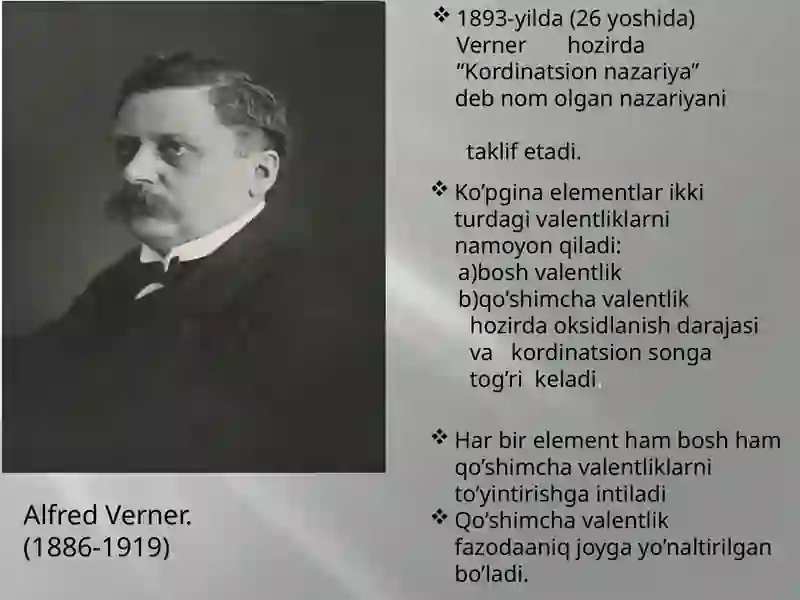 Alfred Verner.
(1886-1919)

❖ 1893-yilda (26 yoshida) Verner hozirda "Kordinatsion nazariya" deb nom olgan nazariyani

taklif etadi.

❖ Ko'pgina elementlar ikki turdagi valentliklarni namoyon qiladi:
a)bosh valentlik
b)qo'shimcha valentlik hozirda oksidlanish darajasi va kordinatsion songa tog'ri keladi.

❖ Har bir element ham bosh ham qo'shimcha valentliklarni to'yintirishga intiladi
❖ Qo'shimcha valentlik fazodaaniq joyga yo'naltirilgan bo'ladi.